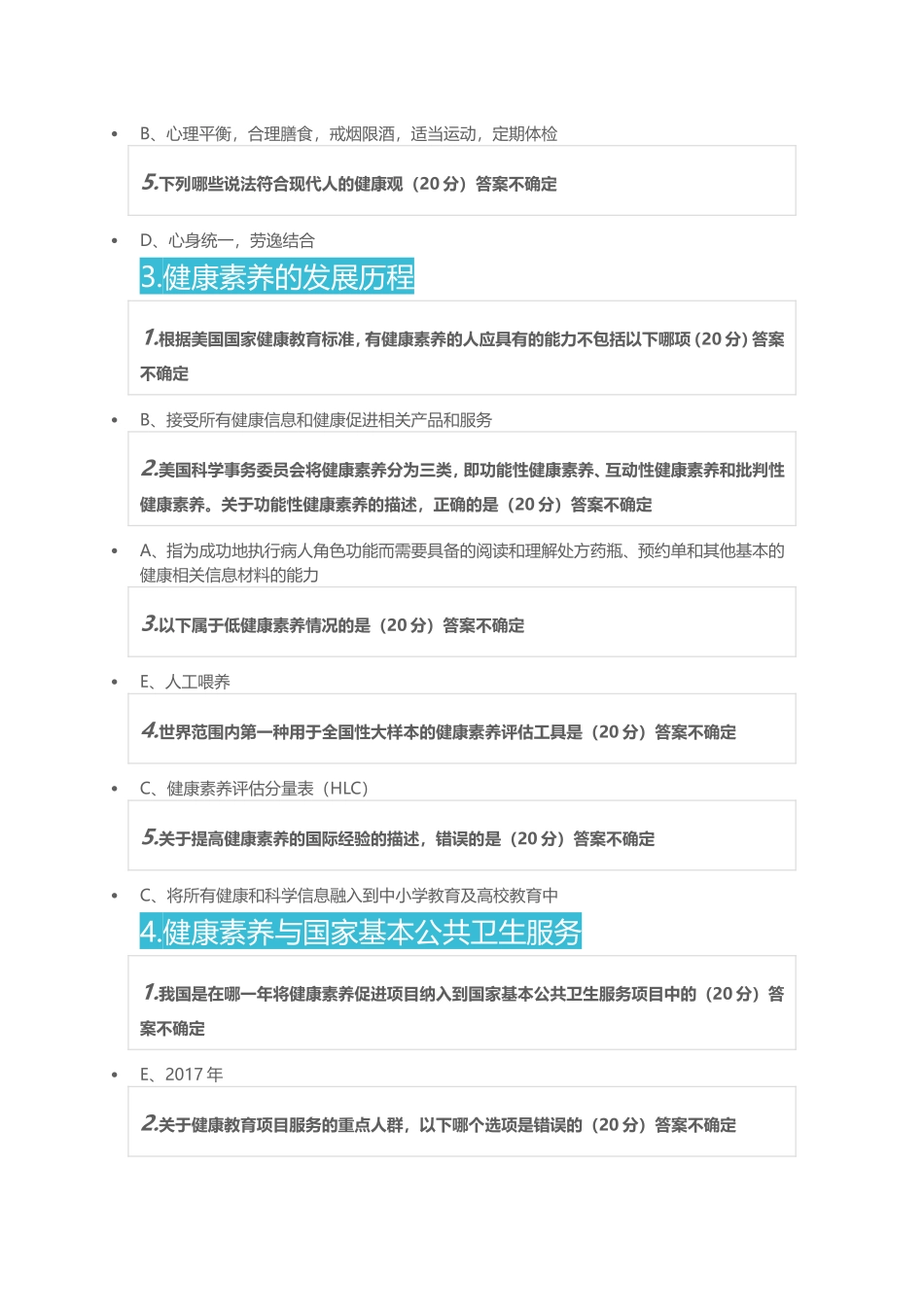 • B、心理平衡，合理膳食，戒烟限酒，适当运动，定期体检

5.下列哪些说法符合现代人的健康观（20分）答案不确定

• D、心身统一，劳逸结合

3.健康素养的发展历程

1.根据美国国家健康教育标准，有健康素养的人应具有的能力不包括以下哪项（20分）答案不确定

• B、接受所有健康信息和健康促进相关产品和服务

2.美国科学事务委员会将健康素养分为三类，即功能性健康素养、互动性健康素养和批判性健康素养。关于功能性健康素养的描述，正确的是（20分）答案不确定

• A、指为成功地执行病人角色功能而需要具备的阅读和理解处方药瓶、预约单和其他基本的健康相关信息材料的能力

3.以下属于低健康素养情况的是（20分）答案不确定

• E、人工喂养

4.世界范围内第一种用于全国性大样本的健康素养评估工具是（20分）答案不确定

• C、健康素养评估分量表（HLC）

5.关于提高健康素养的国际经验的描述，错误的是（20分）答案不确定

• C、将所有健康和科学信息融入到中小学教育及高校教育中

4.健康素养与国家基本公共卫生服务

1.我国是在哪一年将健康素养促进项目纳入到国家基本公共卫生服务项目中的（20分）答案不确定

• E、2017年

2.关于健康教育项目服务的重点人群，以下哪个选项是错误的（20分）答案不确定